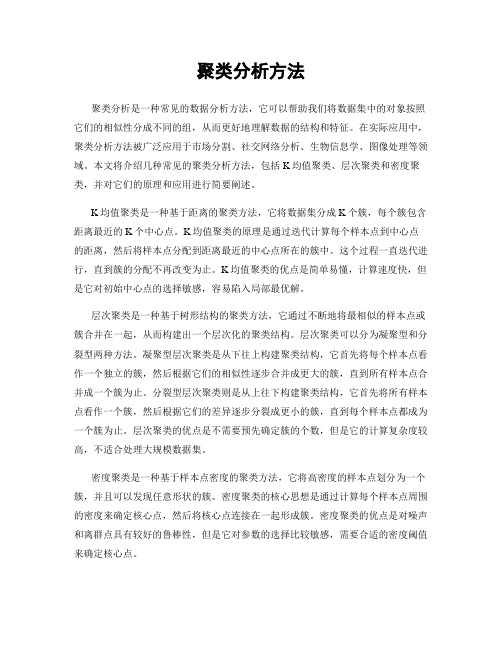 聚类分析方法

聚类分析是一种常见的数据分析方法，它可以帮助我们将数据集中的对象按照它们的相似性分成不同的组，从而更好地理解数据的结构和特征。在实际应用中，聚类分析方法被广泛应用于市场分割、社交网络分析、生物信息学、图像处理等领域。本文将介绍几种常见的聚类分析方法，包括K均值聚类、层次聚类和密度聚类，并对它们的原理和应用进行简要阐述。

K均值聚类是一种基于距离的聚类方法，它将数据集分成K个簇，每个簇包含距离最近的K个中心点。K均值聚类的原理是通过迭代计算每个样本点到中心点的距离，然后将样本点分配到距离最近的中心点所在的簇中。这个过程一直迭代进行，直到簇的分配不再改变为止。K均值聚类的优点是简单易懂，计算速度快，但是它对初始中心点的选择敏感，容易陷入局部最优解。

层次聚类是一种基于树形结构的聚类方法，它通过不断地将最相似的样本点或簇合并在一起，从而构建出一个层次化的聚类结构。层次聚类可以分为凝聚型和分裂型两种方法。凝聚型层次聚类是从下往上构建聚类结构，它首先将每个样本点看作一个独立的簇，然后根据它们的相似性逐步合并成更大的簇，直到所有样本点合并成一个簇为止。分裂型层次聚类则是从上往下构建聚类结构，它首先将所有样本点看作一个簇，然后根据它们的差异逐步分裂成更小的簇，直到每个样本点都成为一个簇为止。层次聚类的优点是不需要预先确定簇的个数，但是它的计算复杂度较高，不适合处理大规模数据集。

密度聚类是一种基于样本点密度的聚类方法，它将高密度的样本点划分为一个簇，并且可以发现任意形状的簇。密度聚类的核心思想是通过计算每个样本点周围的密度来确定核心点，然后将核心点连接在一起形成簇。密度聚类的优点是对噪声和离群点具有较好的鲁棒性，但是它对参数的选择比较敏感，需要合适的密度阈值来确定核心点。